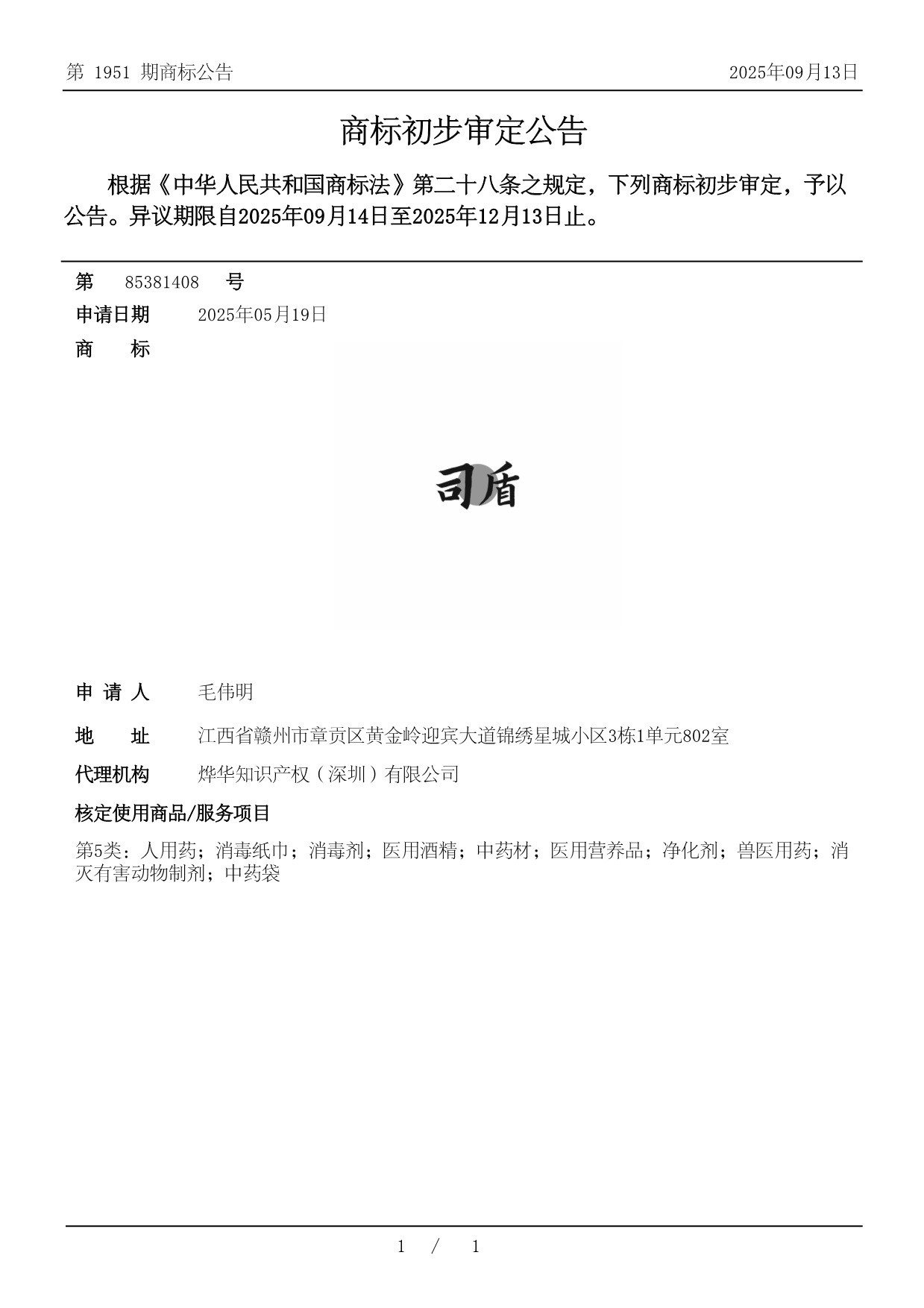 第 1951 期商标公告

2025年09月13日

商标初步审定公告

根据《中华人民共和国商标法》第二十八条之规定，下列商标初步审定，予以公告。异议期限自2025年09月14日至2025年12月13日止。

第 85381408 号

申请日期 2025年05月19日

商 标

司盾

申 请 人 毛伟明

地 址 江西省赣州市章贡区黄金岭迎宾大道锦绣星城小区3栋1单元802室

代理机构 烨华知识产权（深圳）有限公司

核定使用商品/服务项目

第5类：人用药；消毒纸巾；消毒剂；医用酒精；中药材；医用营养品；净化剂；兽医用药；消灭有害动物制剂；中药袋

1 / 1